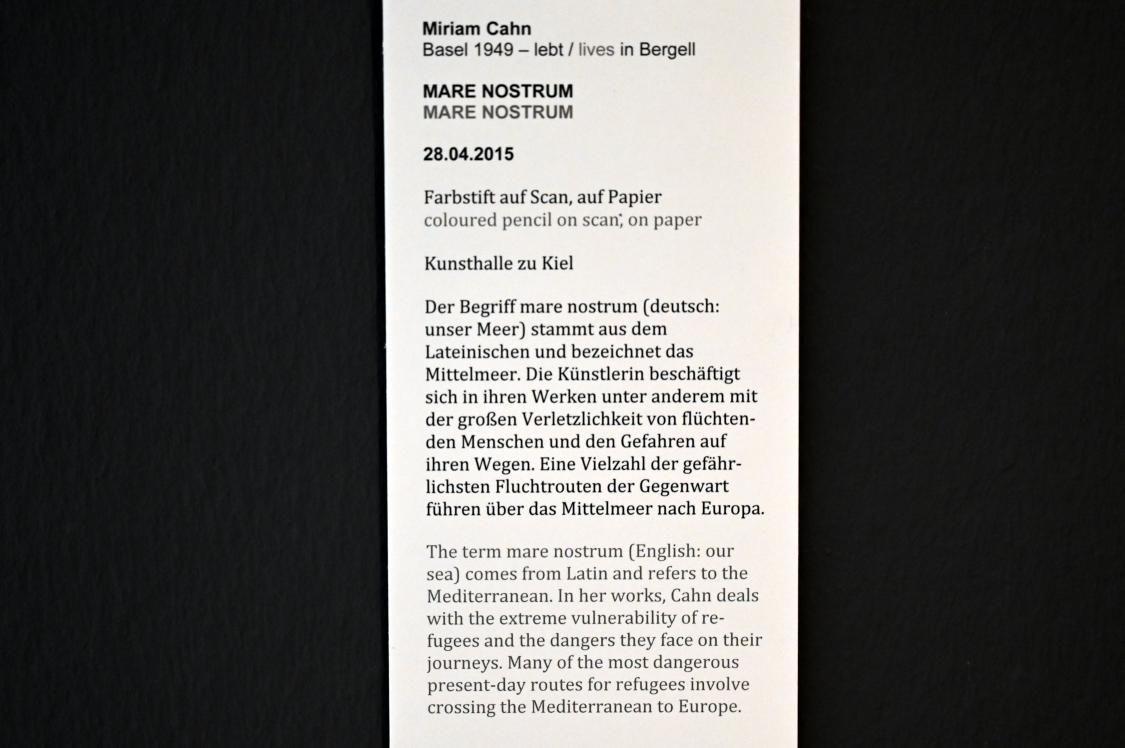 Miriam Cahn
Basel 1949 – lebt / lives in Bergell

MARE NOSTRUM
MARE NOSTRUM

28.04.2015

Farbstift auf Scan, auf Papier
coloured pencil on scan, on paper

Kunsthalle zu Kiel

Der Begriff mare nostrum (deutsch: unser Meer) stammt aus dem Lateinischen und bezeichnet das Mittelmeer. Die Künstlerin beschäftigt sich in ihren Werken unter anderem mit der großen Verletzlichkeit von flüchtenden Menschen und den Gefahren auf ihren Wegen. Eine Vielzahl der gefährlichsten Fluchtrouten der Gegenwart führen über das Mittelmeer nach Europa.

The term mare nostrum (English: our sea) comes from Latin and refers to the Mediterranean. In her works, Cahn deals with the extreme vulnerability of refugees and the dangers they face on their journeys. Many of the most dangerous present-day routes for refugees involve crossing the Mediterranean to Europe.